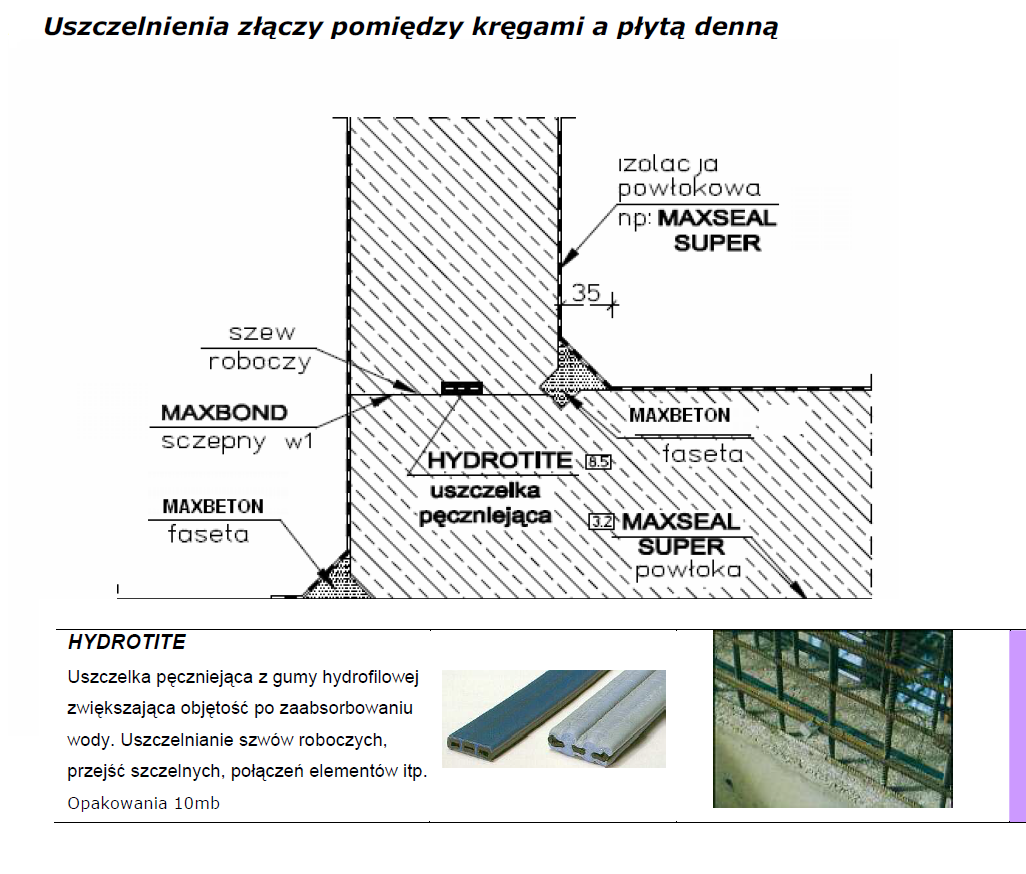 Uszczelnienia złączy pomiędzy kręgami a płytą denną

izolacja powłokowa np: MAXSEAL SUPER

35

szew roboczy

MAXBOND sczepny w1

MAXBETON faseta

HYDROTITE 8.5 uszczelka pęcznlejąca

3.2 MAXSEAL SUPER powłoka

MAXBETON faseta

HYDROTITE

Uszczelka pęczniejąca z gumy hydrofilowej zwiększająca objętość po zaabsorbowaniu wody. Uszczelnianie szwów roboczych, przejść szczelnych, połączeń elementów itp.

Opakowania 10mb